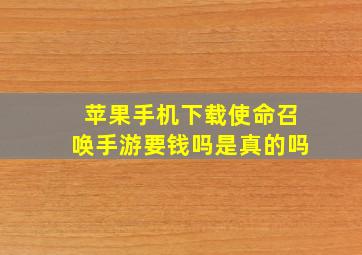 苹果手机下载使命召唤手游要钱吗是真的吗